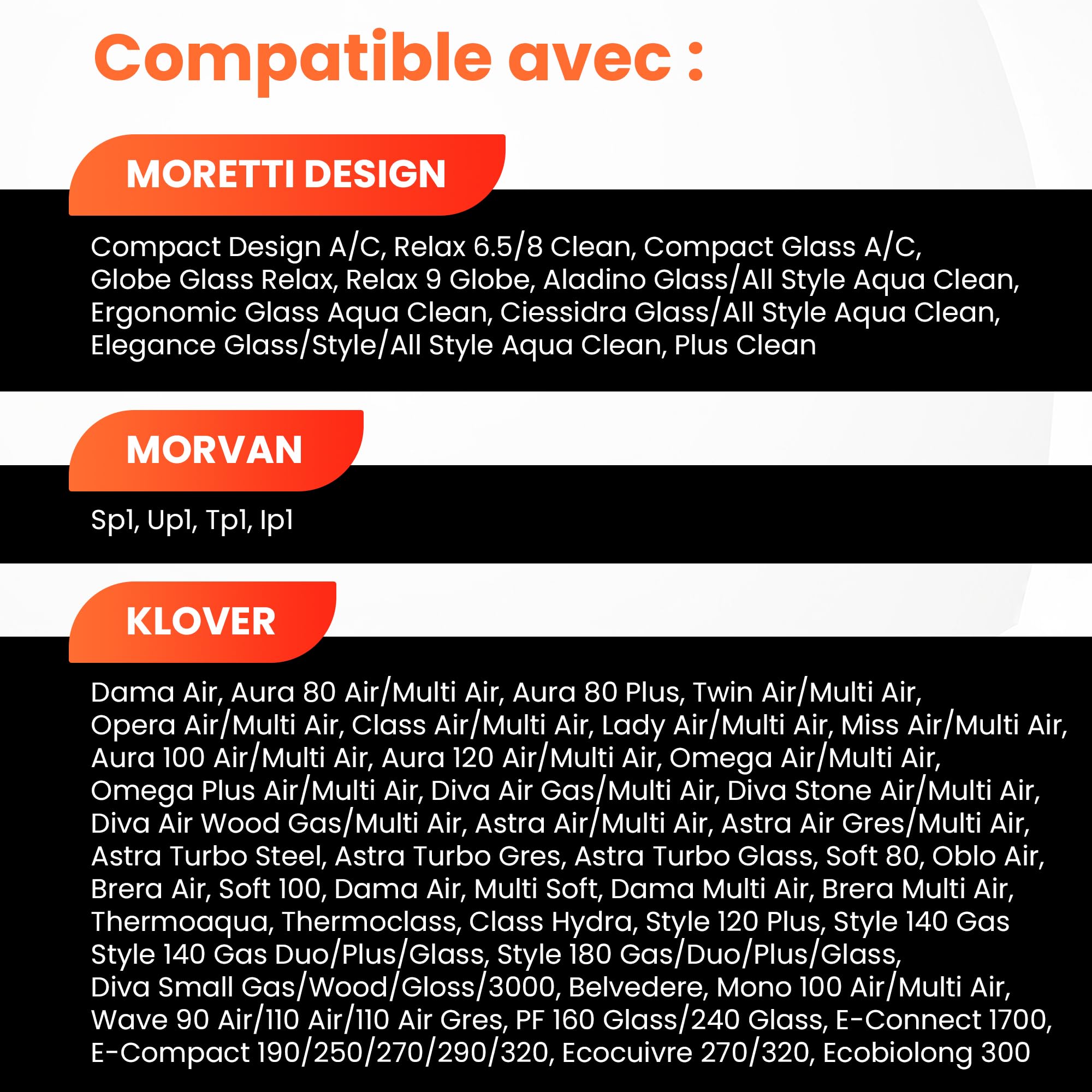 Compatible avec :

MORETTI DESIGN

Compact Design A/C, Relax 6.5/8 Clean, Compact Glass A/C, Globe Glass Relax, Relax 9 Globe, Aladino Glass/All Style Aqua Clean, Ergonomic Glass Aqua Clean, Ciessidra Glass/All Style Aqua Clean, Elegance Glass/Style/All Style Aqua Clean, Plus Clean

MORVAN

Sp1, Up1, Tp1, Ip1

KLOVER

Dama Air, Aura 80 Air/Multi Air, Aura 80 Plus, Twin Air/Multi Air, Opera Air/Multi Air, Class Air/Multi Air, Lady Air/Multi Air, Miss Air/Multi Air, Aura 100 Air/Multi Air, Aura 120 Air/Multi Air, Omega Air/Multi Air, Omega Plus Air/Multi Air, Diva Air Gas/Multi Air, Diva Stone Air/Multi Air, Diva Air Wood Gas/Multi Air, Astra Air/Multi Air, Astra Air Gres/Multi Air, Astra Turbo Steel, Astra Turbo Gres, Astra Turbo Glass, Soft 80, Oblo Air, Brera Air, Soft 100, Dama Air, Multi Soft, Dama Multi Air, Brera Multi Air, Thermoaqua, Thermoclass, Class Hydra, Style 120 Plus, Style 140 Gas Style 140 Gas Duo/Plus/Glass, Style 180 Gas/Duo/Plus/Glass, Diva Small Gas/Wood/Gloss/3000, Belvedere, Mono 100 Air/Multi Air, Wave 90 Air/110 Air/110 Air Gres, PF 160 Glass/240 Glass, E-Connect 1700, E-Compact 190/250/270/290/320, Ecocuivre 270/320, Ecobiolong 300